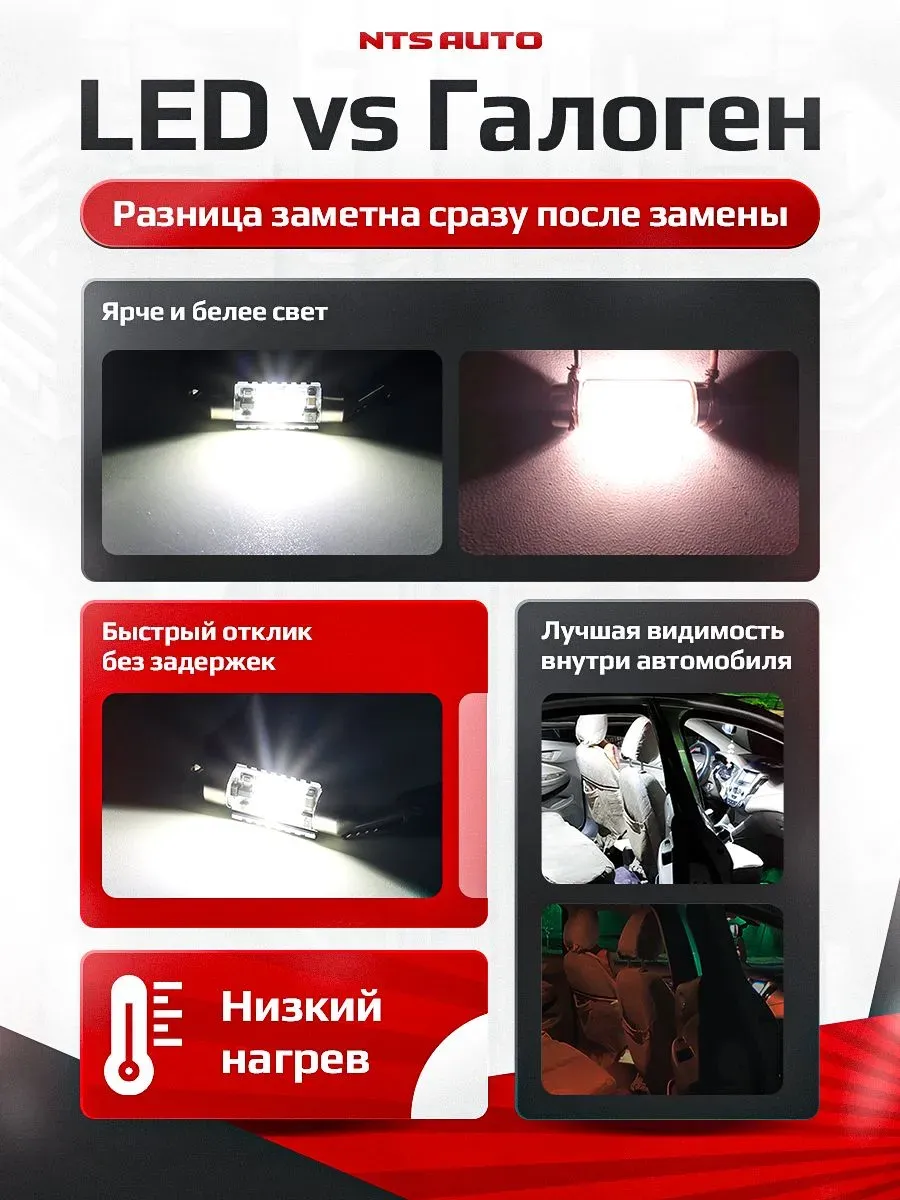 NTS AUTO

LED vs Галоген

Разница заметна сразу после замены

Ярче и белее свет

Быстрый отклик без задержек

Лучшая видимость внутри автомобиля

Низкий нагрев